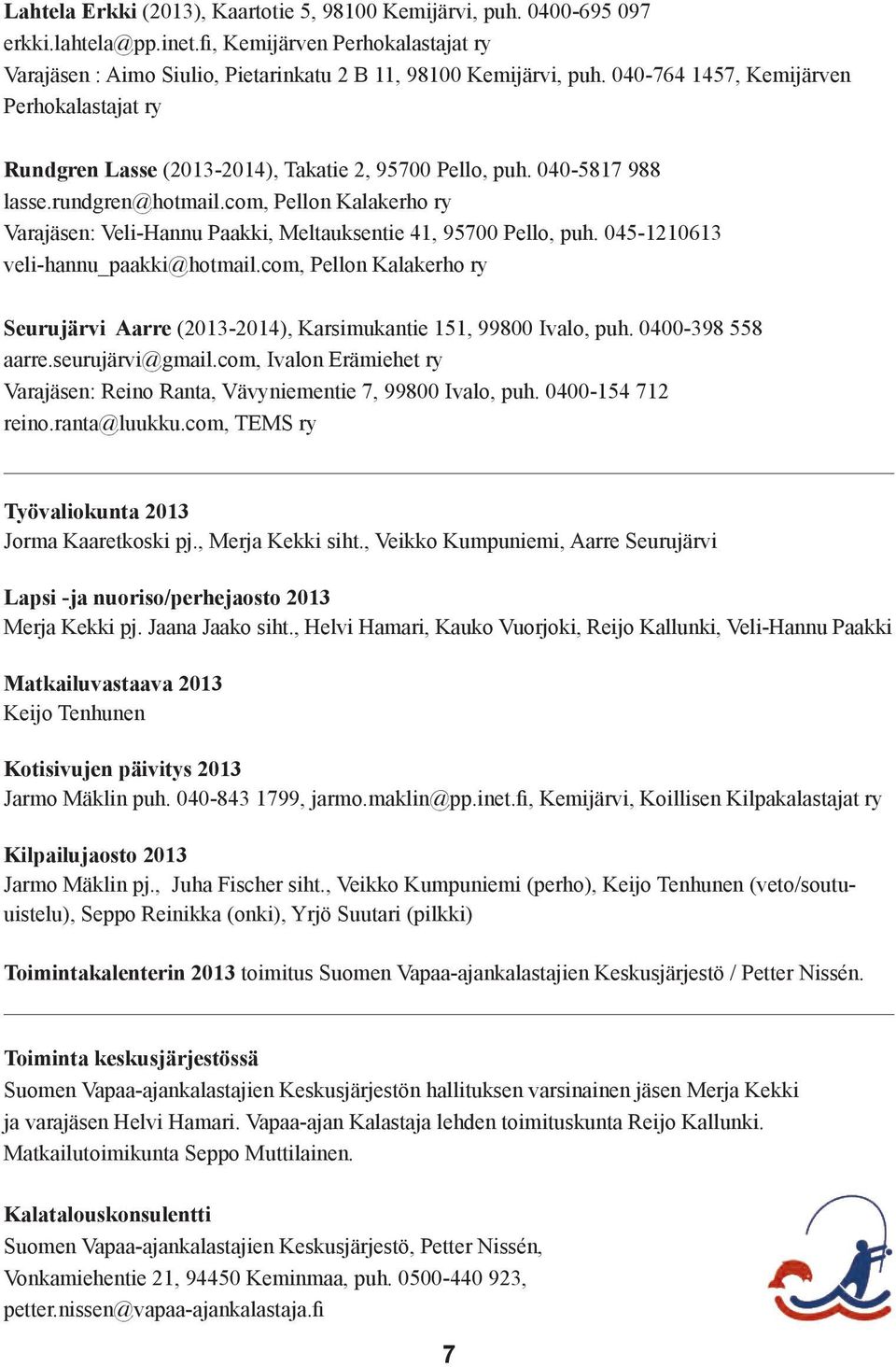 Lahtela Erkki (2013), Kaartotie 5, 98100 Kemijärvi, puh. 0400-695 097 erkki.lahtela@pp.inet.fi, Kemijärven Perhokalastajat ry
Varajäsen : Aimo Siulio, Pietarinkatu 2 B 11, 98100 Kemijärvi, puh. 040-764 1457, Kemijärven Perhokalastajat ry

Rundgren Lasse (2013-2014), Takatie 2, 95700 Pello, puh. 040-5817 988 lasse.rundgren@hotmail.com, Pellon Kalakerho ry
Varajäsen: Veli-Hannu Paakki, Meltauksentie 41, 95700 Pello, puh. 045-1210613 veli-hannu_paakki@hotmail.com, Pellon Kalakerho ry

Seurujärvi Aarre (2013-2014), Karsimukantie 151, 99800 Ivalo, puh. 0400-398 558 aarre.seurujärvi@gmail.com, Ivalon Erämiehet ry
Varajäsen: Reino Ranta, Vävyniementie 7, 99800 Ivalo, puh. 0400-154 712 reino.ranta@luukku.com, TEMS ry

Työvaliokunta 2013
Jorma Kaaretkoski pj., Merja Kekki siht., Veikko Kumpuniemi, Aarre Seurujärvi

Lapsi -ja nuoriso/perhejaosto 2013
Merja Kekki pj. Jaana Jaako siht., Helvi Hamari, Kauko Vuorjoki, Reijo Kallunki, Veli-Hannu Paakki

Matkailuvastaava 2013
Keijo Tenhunen

Kotisivujen päivitys 2013
Jarmo Mäklin puh. 040-843 1799, jarmo.maklin@pp.inet.fi, Kemijärvi, Koillisen Kilpakalastajat ry

Kilpailujaosto 2013
Jarmo Mäklin pj., Juha Fischer siht., Veikko Kumpuniemi (perho), Keijo Tenhunen (veto/soutuuistelu), Seppo Reinikka (onki), Yrjö Suutari (pilkki)

Toimintakalenterin 2013 toimitus Suomen Vapaa-ajankalastajien Keskusjärjestö / Petter Nissén.

Toiminta keskusjärjestössä
Suomen Vapaa-ajankalastajien Keskusjärjestön hallituksen varsinainen jäsen Merja Kekki ja varajäsen Helvi Hamari. Vapaa-ajan Kalastaja lehden toimituskunta Reijo Kallunki. Matkailutoimikunta Seppo Muttilainen.

Kalatalouskonsulentti
Suomen Vapaa-ajankalastajien Keskusjärjestö, Petter Nissén, Vonkamiehentie 21, 94450 Keminmaa, puh. 0500-440 923, petter.nissen@vapaa-ajankalastaja.fi

7